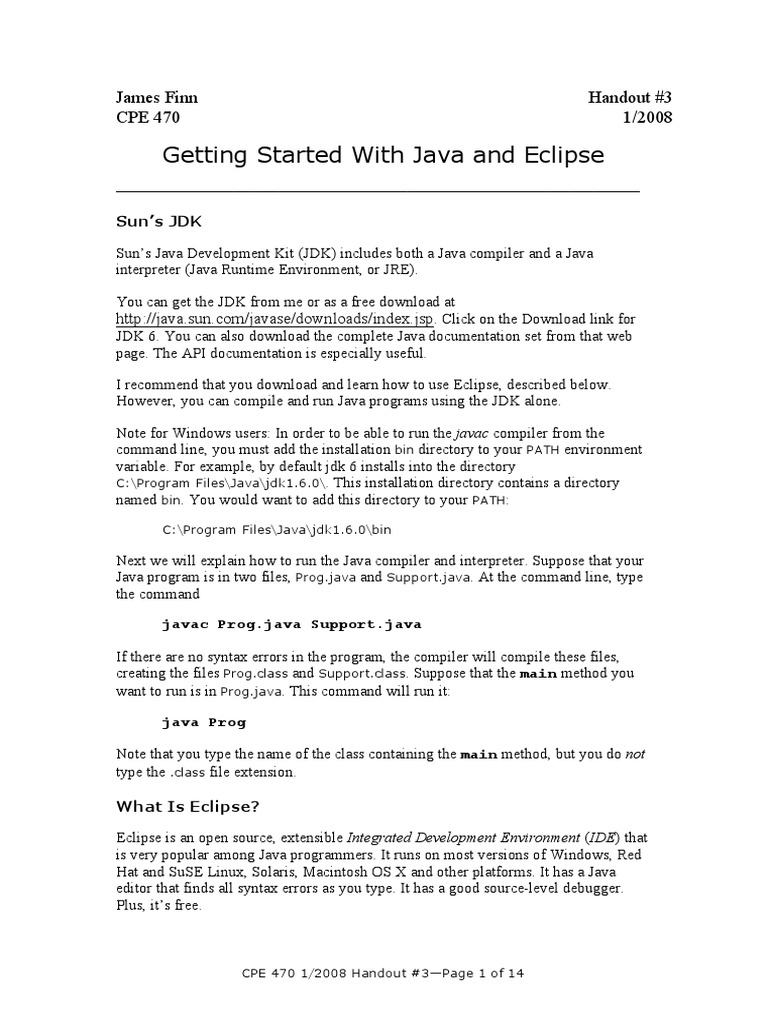 James Finn
CPE 470

Handout #3
1/2008

Getting Started With Java and Eclipse

Sun's JDK

Sun's Java Development Kit (JDK) includes both a Java compiler and a Java interpreter (Java Runtime Environment, or JRE).

You can get the JDK from me or as a free download at http://java.sun.com/javase/downloads/index.jsp. Click on the Download link for JDK 6. You can also download the complete Java documentation set from that web page. The API documentation is especially useful.

I recommend that you download and learn how to use Eclipse, described below. However, you can compile and run Java programs using the JDK alone.

Note for Windows users: In order to be able to run the javac compiler from the command line, you must add the installation bin directory to your PATH environment variable. For example, by default jdk 6 installs into the directory C:\Program Files\Java\jdk1.6.0\. This installation directory contains a directory named bin. You would want to add this directory to your PATH:

C:\Program Files\Java\jdk1.6.0\bin

Next we will explain how to run the Java compiler and interpreter. Suppose that your Java program is in two files, Prog.java and Support.java. At the command line, type the command

javac Prog.java Support.java

If there are no syntax errors in the program, the compiler will compile these files, creating the files Prog.class and Support.class. Suppose that the main method you want to run is in Prog.java. This command will run it:

java Prog

Note that you type the name of the class containing the main method, but you do not type the .class file extension.

What Is Eclipse?

Eclipse is an open source, extensible Integrated Development Environment (IDE) that is very popular among Java programmers. It runs on most versions of Windows, Red Hat and SuSE Linux, Solaris, Macintosh OS X and other platforms. It has a Java editor that finds all syntax errors as you type. It has a good source-level debugger. Plus, it's free.

CPE 470 1/2008 Handout #3—Page 1 of 14